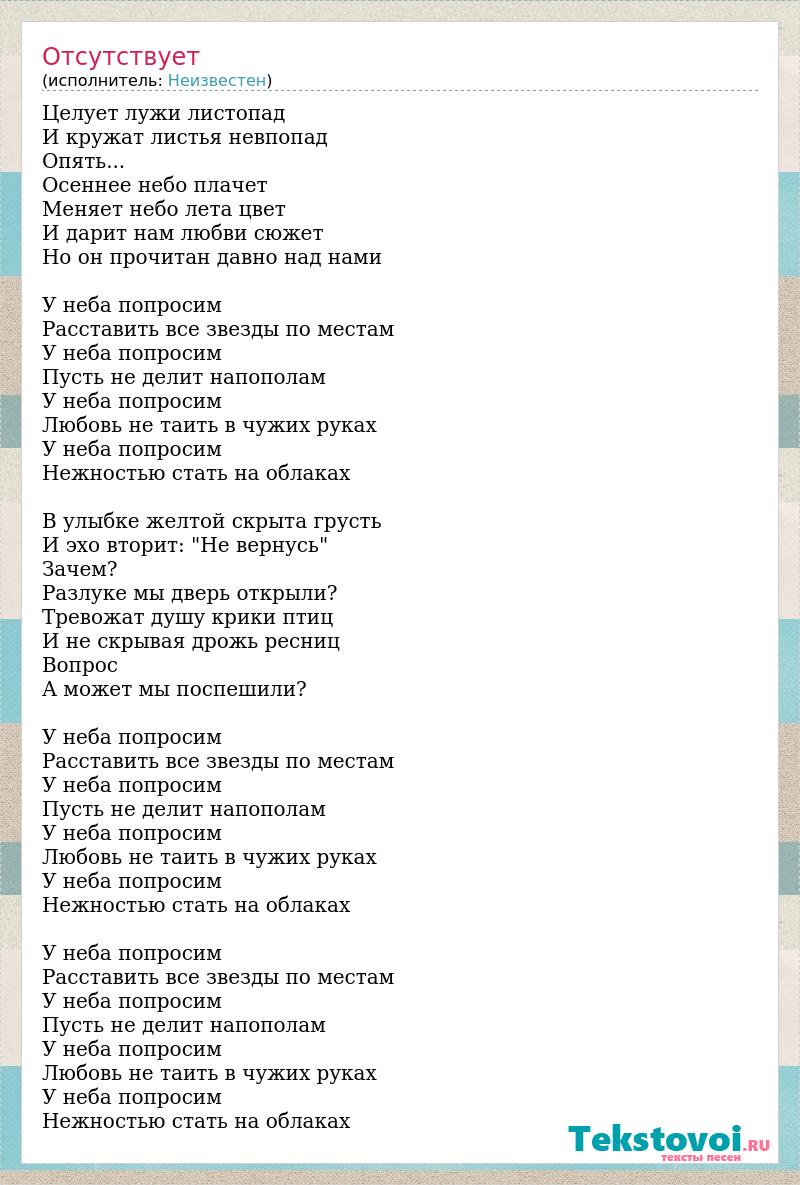 Отсутствует
(исполнитель: Неизвестен)

Целует лужи листопад
И кружат листья невпопад
Опять...
Осеннее небо плачет
Меняет небо лета цвет
И дарит нам любви сюжет
Но он прочитан давно над нами

У неба попросим
Расставить все звезды по местам
У неба попросим
Пусть не делит напополам
У неба попросим
Любовь не таить в чужих руках
У неба попросим
Нежностью стать на облаках

В улыбке желтой скрыта грусть
И эхо вторит: "Не вернусь"
Зачем?
Разлуке мы дверь открыли?
Тревожат душу крики птиц
И не скрывая дрожь ресниц
Вопрос
А может мы поспешили?

У неба попросим
Расставить все звезды по местам
У неба попросим
Пусть не делит напополам
У неба попросим
Любовь не таить в чужих руках
У неба попросим
Нежностью стать на облаках

У неба попросим
Расставить все звезды по местам
У неба попросим
Пусть не делит напополам
У неба попросим
Любовь не таить в чужих руках
У неба попросим
Нежностью стать на облаках

Tekstovoi.RU
тексты песен